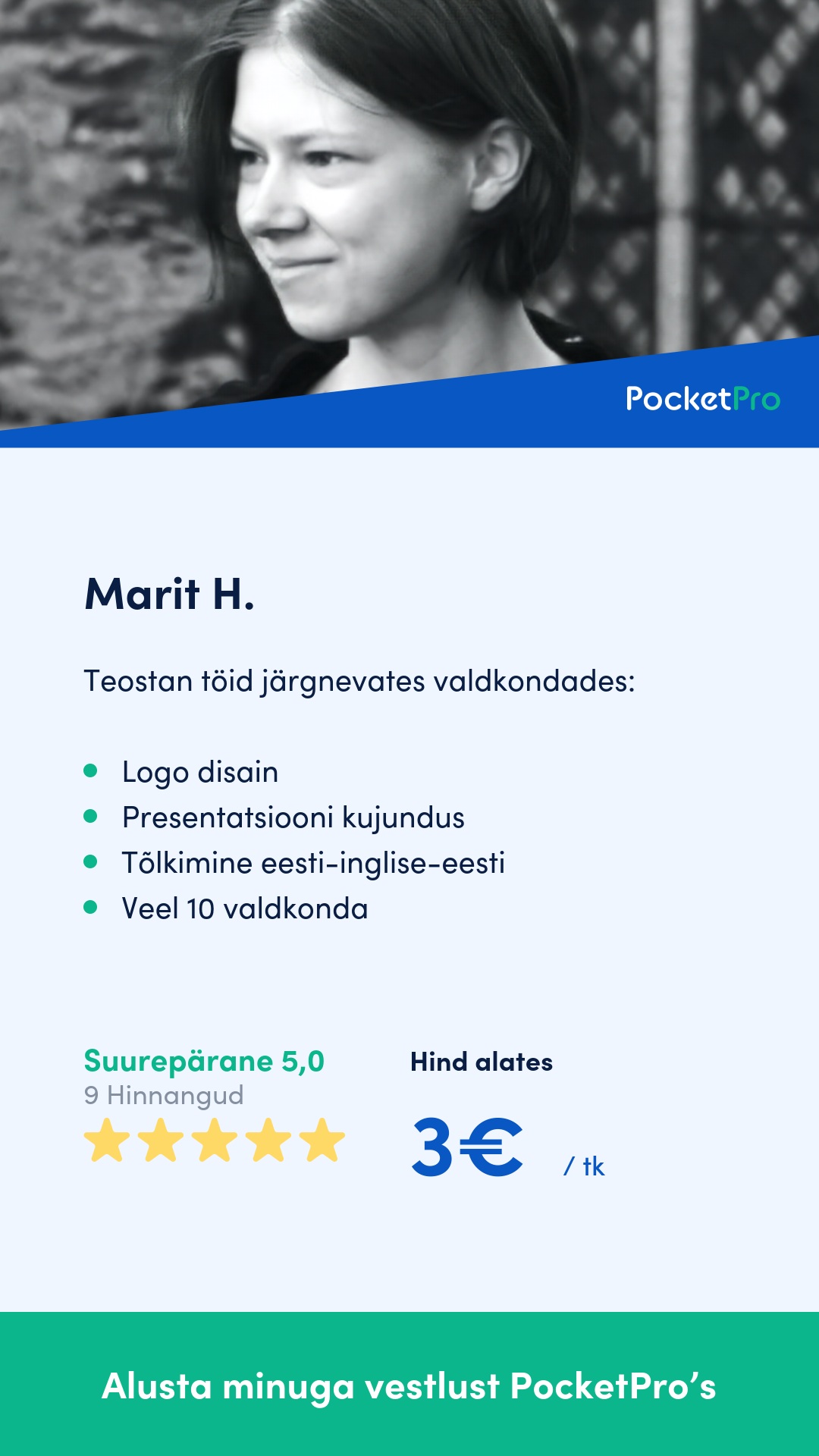 PocketPro

Marit H.

Teostan töid järgnevates valdkondades:

• Logo disain
• Presentatsiooni kujundus
• Tõlkimine eesti-inglise-eesti
• Veel 10 valdkonda

Suurepärane 5,0
9 Hinnangud

Hind alates
3€ / tk

Alusta minuga vestlust PocketPro's